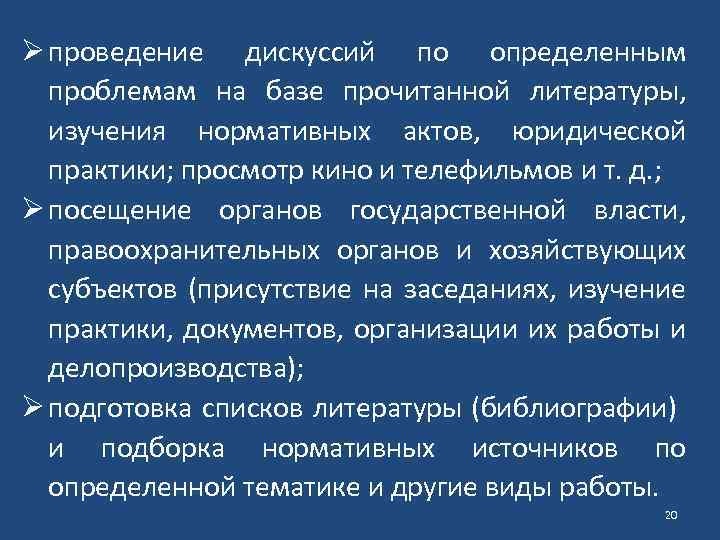 ➢ проведение дискуссий по определенным проблемам на базе прочитанной литературы, изучения нормативных актов, юридической практики; просмотр кино и телефильмов и т. д.;

➢ посещение органов государственной власти, правоохранительных органов и хозяйствующих субъектов (присутствие на заседаниях, изучение практики, документов, организации их работы и делопроизводства);

➢ подготовка списков литературы (библиографии) и подборка нормативных источников по определенной тематике и другие виды работы.

20